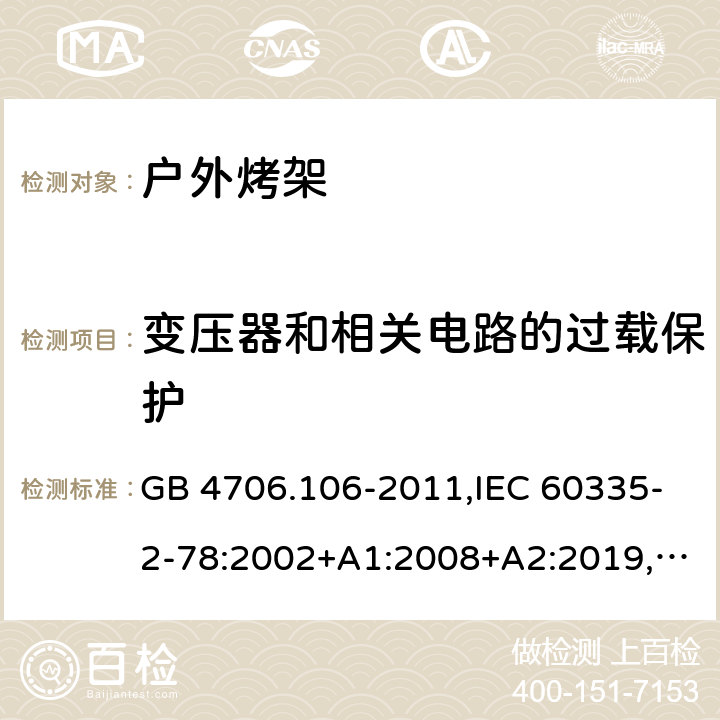 MA CNAS AC ilac-MRA

检测对象： 户外烤架

检测项目： 变压器和相关电路的过载保护

检测标准： GB 4706.106-2011,IEC 60335-2-78:2002+A1:2008+A2:2019,…

百检 Baijiantest.com

做检测 上百检
400-151-7153